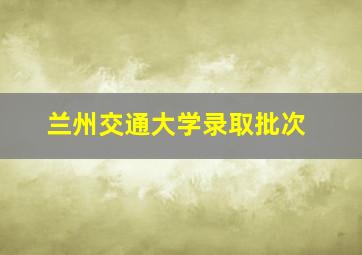 兰州交通大学录取批次